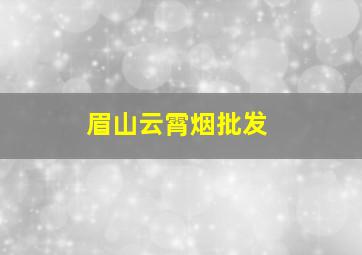 眉山云霄烟批发